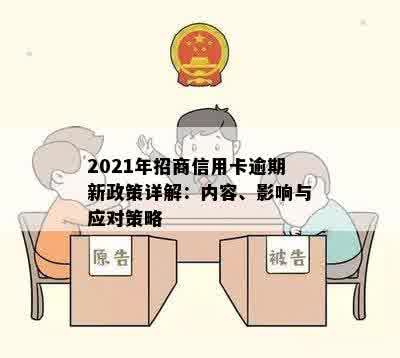 2021年招商信用卡逾期新政策详解：内容、影响与应对策略

原告

被告